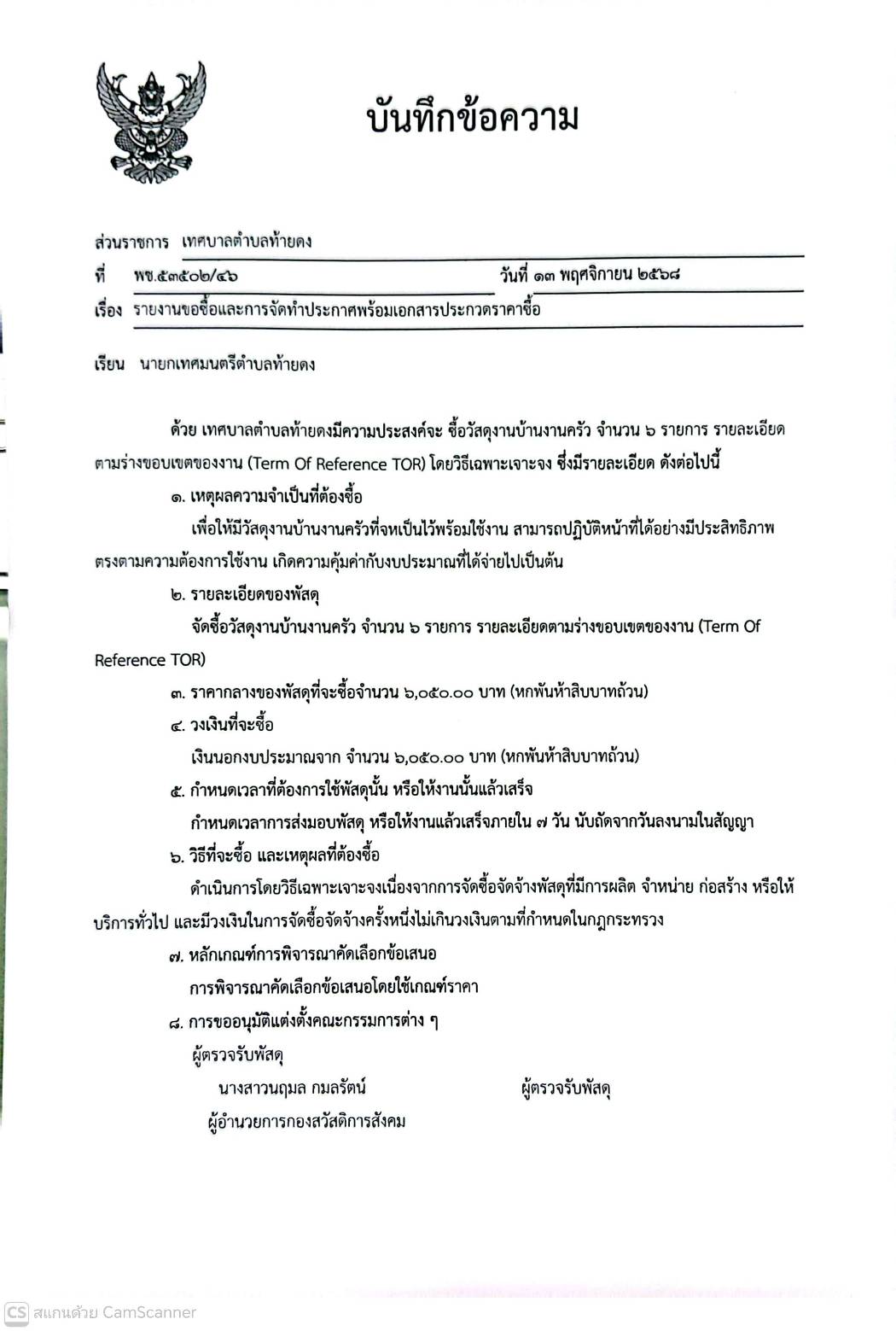 บันทึกข้อความ

ส่วนราชการ เทศบาลตำบลท้ายดง
ที่ พช.๕๓๕๐๒/๔๖ วันที่ ๑๓ พฤศจิกายน ๒๕๖๘
เรื่อง รายงานขอซื้อและการจัดทำประกาศพร้อมเอกสารประกวดราคาซื้อ

เรียน นายกเทศมนตรีตำบลท้ายดง

ด้วย เทศบาลตำบลท้ายดงมีความประสงค์จะ ซื้อวัสดุงานบ้านงานครัว จำนวน ๖ รายการ รายละเอียดตามร่างขอบเขตของงาน (Term Of Reference TOR) โดยวิธีเฉพาะเจาะจง ซึ่งมีรายละเอียด ดังต่อไปนี้

๑. เหตุผลความจำเป็นที่ต้องซื้อ

เพื่อให้มีวัสดุงานบ้านงานครัวที่จำเป็นไว้พร้อมใช้งาน สามารถปฏิบัติหน้าที่ได้อย่างมีประสิทธิภาพ ตรงตามความต้องการใช้งาน เกิดความคุ้มค่ากับงบประมาณที่ได้จ่ายไปเป็นต้น

๒. รายละเอียดของพัสดุ

จัดซื้อวัสดุงานบ้านงานครัว จำนวน ๖ รายการ รายละเอียดตามร่างขอบเขตของงาน (Term Of Reference TOR)

๓. ราคากลางของพัสดุที่จะซื้อจำนวน ๖,๐๕๐.๐๐ บาท (หกพันห้าสิบบาทถ้วน)

๔. วงเงินที่จะซื้อ

เงินนอกงบประมาณจาก จำนวน ๖,๐๕๐.๐๐ บาท (หกพันห้าสิบบาทถ้วน)

๕. กำหนดเวลาที่ต้องการใช้พัสดุนั้น หรือให้งานนั้นแล้วเสร็จ

กำหนดเวลาการส่งมอบพัสดุ หรือให้งานแล้วเสร็จภายใน ๗ วัน นับถัดจากวันลงนามในสัญญา

๖. วิธีที่จะซื้อ และเหตุผลที่ต้องซื้อ

ดำเนินการโดยวิธีเฉพาะเจาะจงเนื่องจากการจัดซื้อจัดจ้างพัสดุที่มีการผลิต จำหน่าย ก่อสร้าง หรือให้บริการทั่วไป และมีวงเงินในการจัดซื้อจัดจ้างครั้งหนึ่งไม่เกินวงเงินตามที่กำหนดในกฎกระทรวง

๗. หลักเกณฑ์การพิจารณาคัดเลือกข้อเสนอ

การพิจารณาคัดเลือกข้อเสนอโดยใช้เกณฑ์ราคา

๘. การขออนุมัติแต่งตั้งคณะกรรมการต่าง ๆ

ผู้ตรวจรับพัสดุ

นางสาวนฤมล กมลรัตน์ ผู้ตรวจรับพัสดุ
ผู้อำนวยการกองสวัสดิการสังคม

CS สแกนด้วย CamScanner